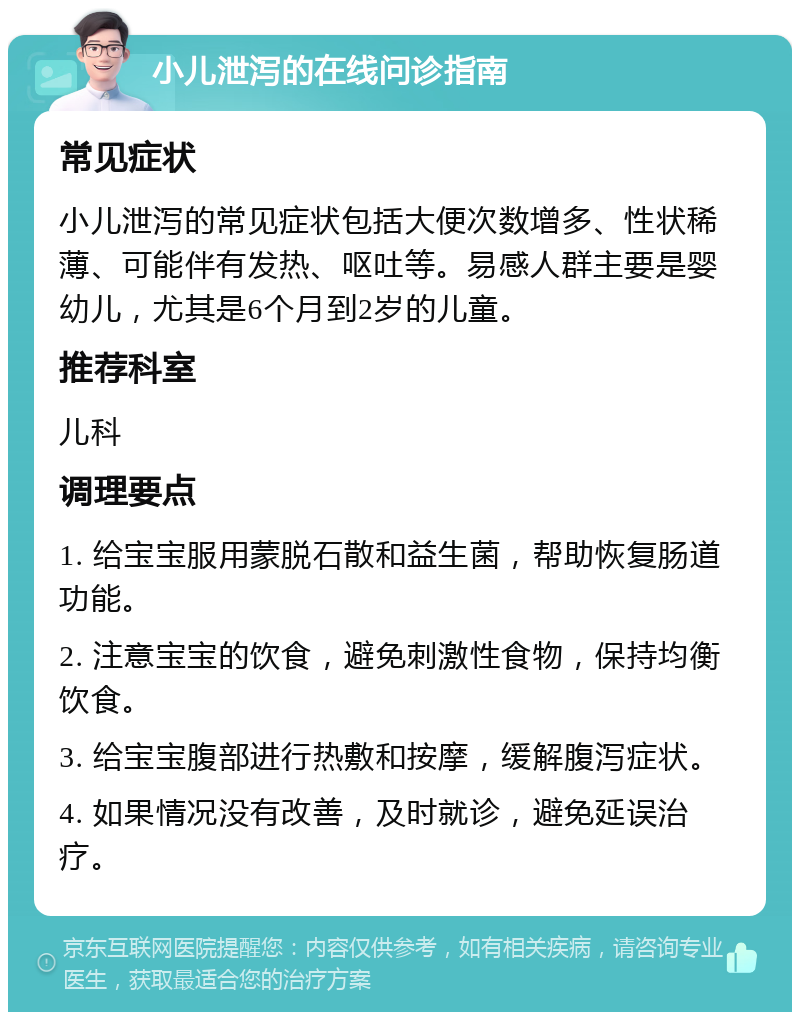 小儿泄泻的在线问诊指南

常见症状

小儿泄泻的常见症状包括大便次数增多、性状稀薄、可能伴有发热、呕吐等。易感人群主要是婴幼儿，尤其是6个月到2岁的儿童。

推荐科室

儿科

调理要点

1. 给宝宝服用蒙脱石散和益生菌，帮助恢复肠道功能。

2. 注意宝宝的饮食，避免刺激性食物，保持均衡饮食。

3. 给宝宝腹部进行热敷和按摩，缓解腹泻症状。

4. 如果情况没有改善，及时就诊，避免延误治疗。

京东互联网医院提醒您：内容仅供参考，如有相关疾病，请咨询专业医生，获取最适合您的治疗方案